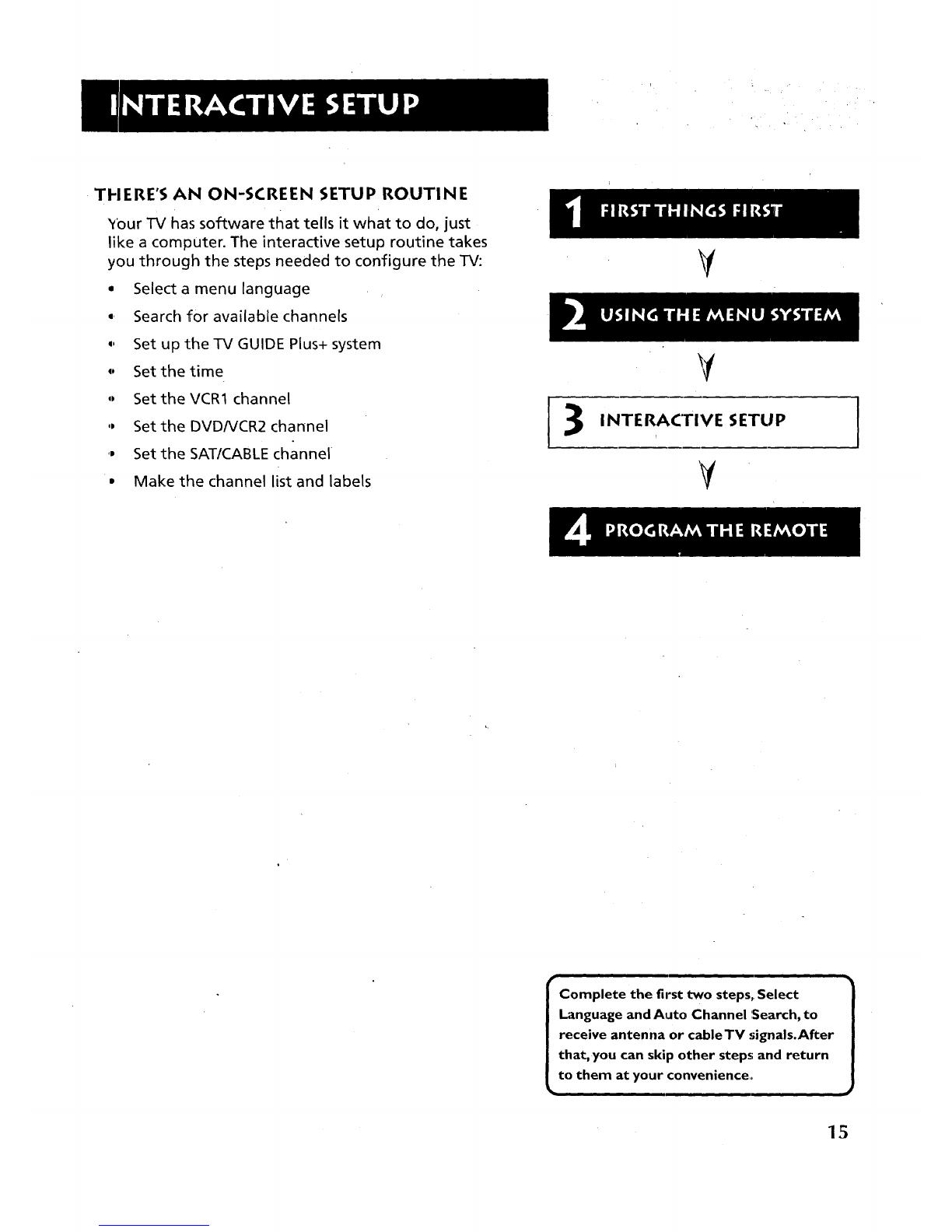 INTERACTIVE SETUP

THERE'S AN ON-SCREEN SETUP ROUTINE

Your TV has software that tells it what to do, just like a computer. The interactive setup routine takes you through the steps needed to configure the TV:

• Select a menu language
• Search for available channels
• Set up the TV GUIDE Plus+ system
• Set the time
• Set the VCR1 channel
• Set the DVD/VCR2 channel
• Set the SAT/CABLE channel
• Make the channel list and labels

1 FIRST THINGS FIRST

2 USING THE MENU SYSTEM

3 INTERACTIVE SETUP

4 PROGRAM THE REMOTE

Complete the first two steps, Select Language and Auto Channel Search, to receive antenna or cable TV signals. After that, you can skip other steps and return to them at your convenience.

15